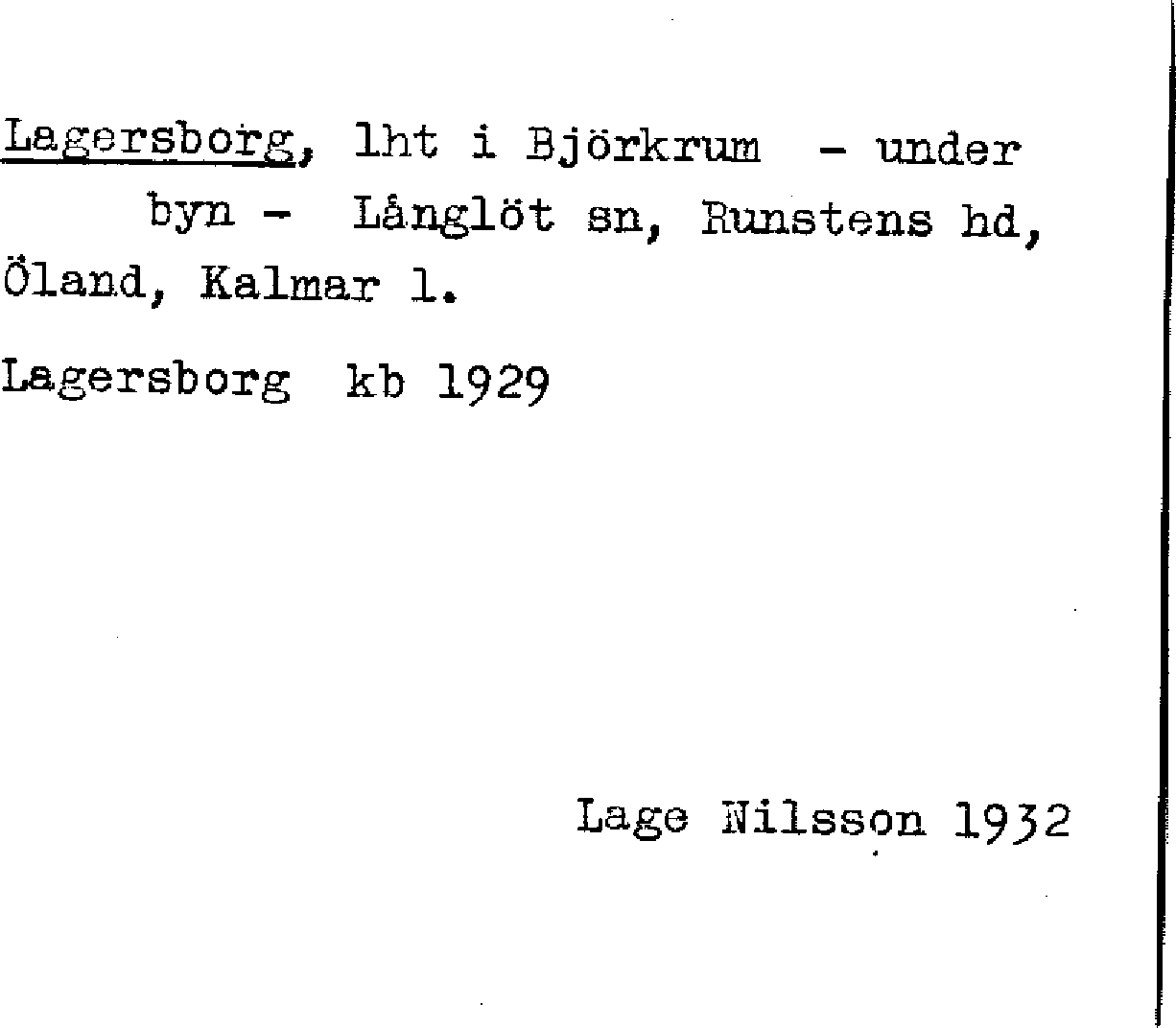 Lagersborg, lht i Björkrum - under byn - Långlöt sn, Runstens hd, Öland, Kalmar l.

Lagersborg kb 1929

Lage Nilsson 1932